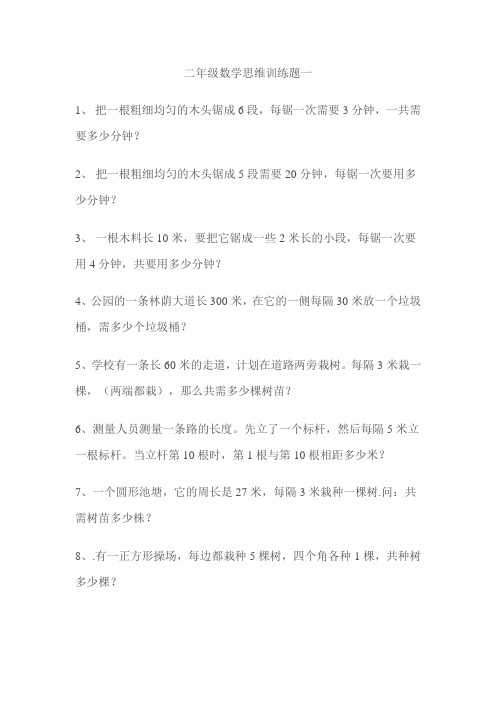 二年级数学思维训练题一

1、 把一根粗细均匀的木头锯成 6 段，每锯一次需要 3 分钟，一共需要多少分钟？

2、 把一根粗细均匀的木头锯成 5 段需要 20 分钟，每锯一次要用多少分钟？

3、 一根木料长 10 米，要把它锯成一些 2 米长的小段，每锯一次要用 4 分钟，共要用多少分钟？

4、公园的一条林荫大道长 300 米，在它的一侧每隔 30 米放一个垃圾桶，需多少个垃圾桶？

5、学校有一条长 60 米的走道，计划在道路两旁栽树。每隔 3 米栽一棵，（两端都栽），那么共需多少棵树苗？

6、测量人员测量一条路的长度。先立了一个标杆，然后每隔 5 米立一根标杆。当立杆第 10 根时，第 1 根与第 10 根相距多少米？

7、一个圆形池塘，它的周长是 27 米，每隔 3 米栽种一棵树.问：共需树苗多少株？

8、.有一正方形操场，每边都栽种 5 棵树，四个角各种 1 棵，共种树多少棵？